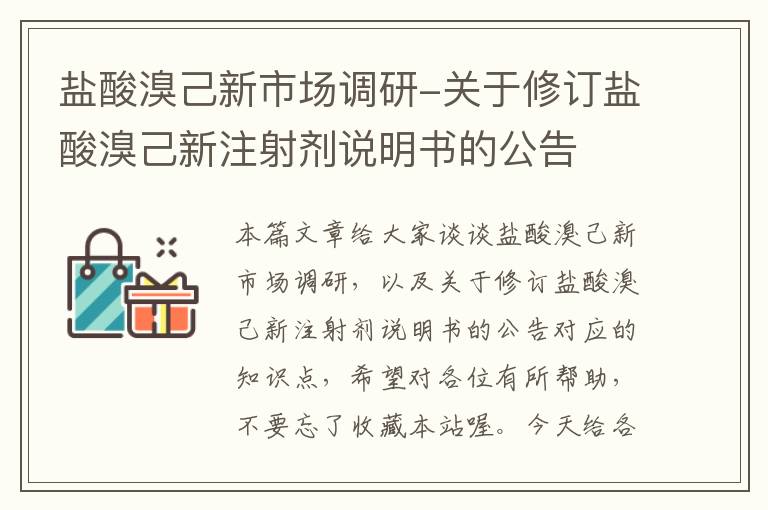 盐酸溴己新市场调研-关于修订盐酸溴己新注射剂说明书的公告

本篇文章给大家谈谈盐酸溴己新市场调研，以及关于修订盐酸溴己新注射剂说明书的公告对应的知识点，希望对各位有所帮助，不要忘了收藏本站喔。今天给各